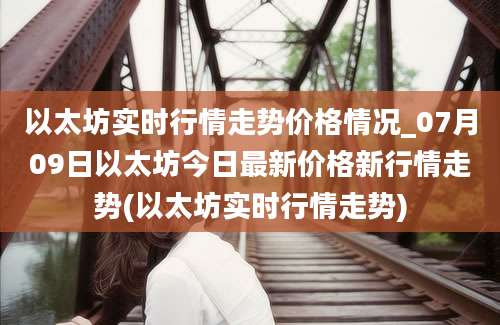 以太坊实时行情走势价格情况_07月09日以太坊今日最新价格新行情走势(以太坊实时行情走势)